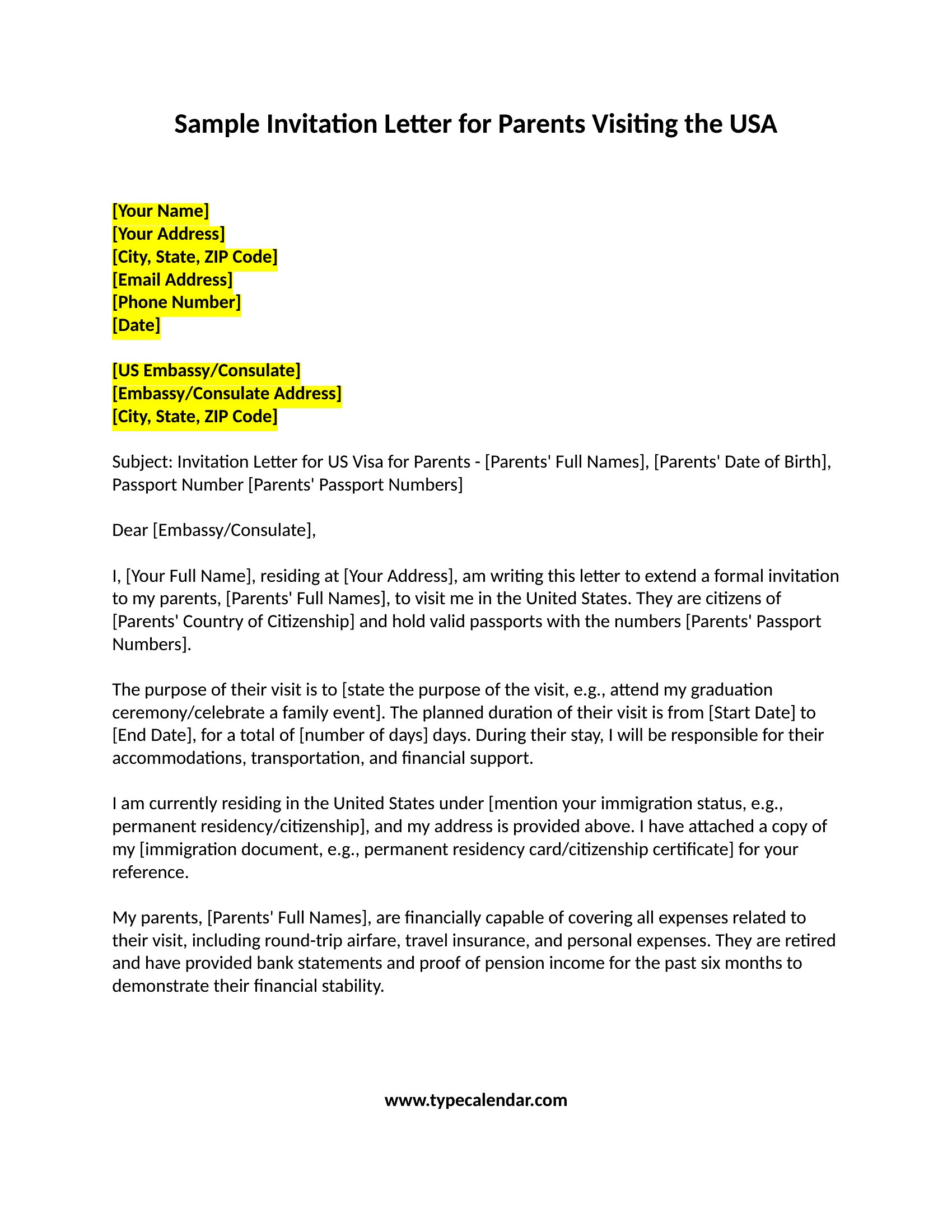 Sample Invitation Letter for Parents Visiting the USA

[Your Name]
[Your Address]
[City, State, ZIP Code]
[Email Address]
[Phone Number]
[Date]

[US Embassy/Consulate]
[Embassy/Consulate Address]
[City, State, ZIP Code]

Subject: Invitation Letter for US Visa for Parents - [Parents' Full Names], [Parents' Date of Birth], Passport Number [Parents' Passport Numbers]

Dear [Embassy/Consulate],

I, [Your Full Name], residing at [Your Address], am writing this letter to extend a formal invitation to my parents, [Parents' Full Names], to visit me in the United States. They are citizens of [Parents' Country of Citizenship] and hold valid passports with the numbers [Parents' Passport Numbers].

The purpose of their visit is to [state the purpose of the visit, e.g., attend my graduation ceremony/celebrate a family event]. The planned duration of their visit is from [Start Date] to [End Date], for a total of [number of days] days. During their stay, I will be responsible for their accommodations, transportation, and financial support.

I am currently residing in the United States under [mention your immigration status, e.g., permanent residency/citizenship], and my address is provided above. I have attached a copy of my [immigration document, e.g., permanent residency card/citizenship certificate] for your reference.

My parents, [Parents' Full Names], are financially capable of covering all expenses related to their visit, including round-trip airfare, travel insurance, and personal expenses. They are retired and have provided bank statements and proof of pension income for the past six months to demonstrate their financial stability.

www.typecalendar.com